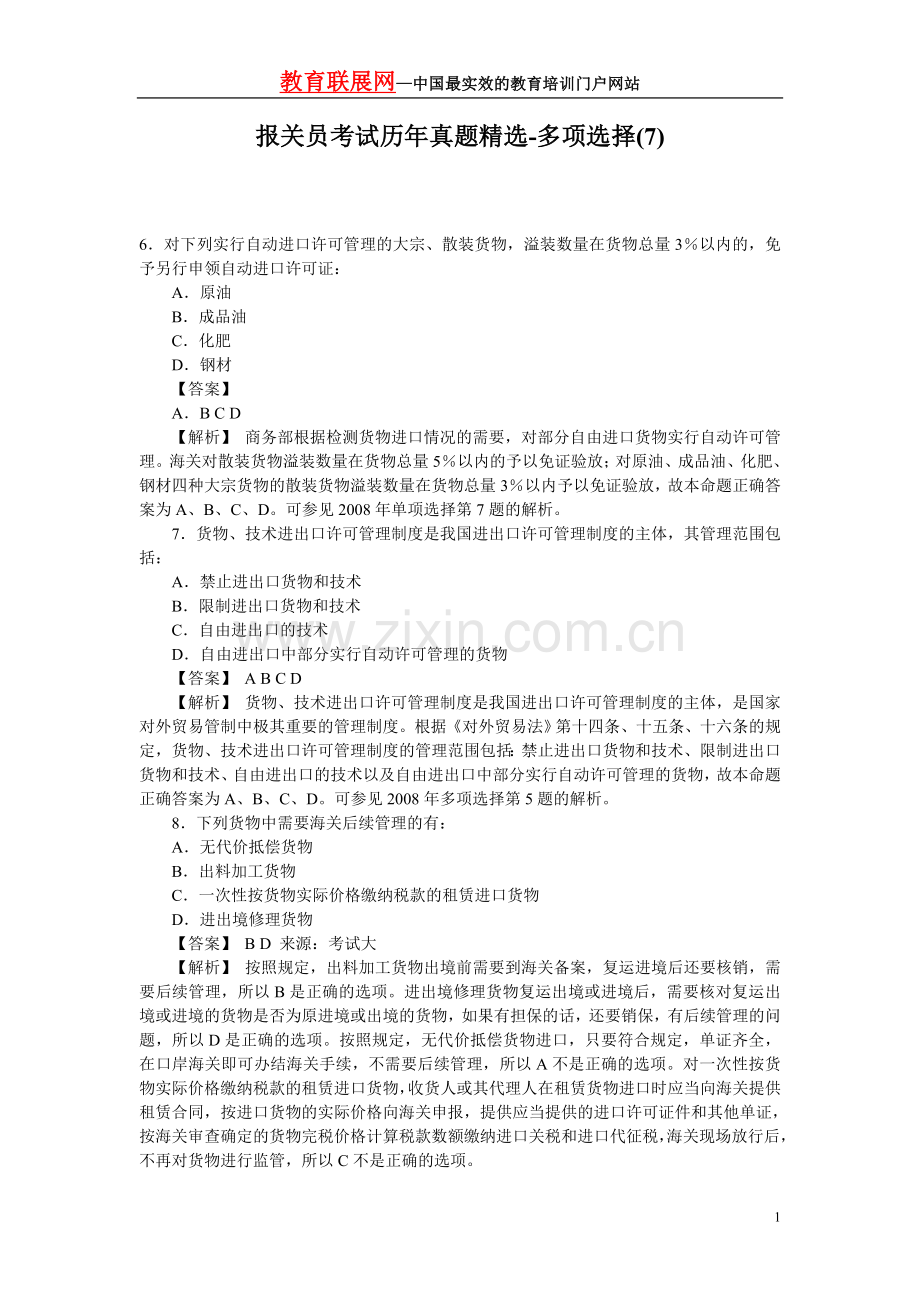 教育联展网—中国最实效的教育培训门户网站

报关员考试历年真题精选-多项选择(7)

6．对下列实行自动进口许可管理的大宗、散装货物，溢装数量在货物总量3%以内的，免予另行申领自动进口许可证：

A．原油

B．成品油

C．化肥

D．钢材

【答案】

A．B C D

【解析】 商务部根据检测货物进口情况的需要，对部分自由进口货物实行自动许可管理。海关对散装货物溢装数量在货物总量5%以内的予以免证验放；对原油、成品油、化肥、钢材四种大宗货物的散装货物溢装数量在货物总量3%以内予以免证验放，故本命题正确答案为A、B、C、D。可参见2008年单项选择第7题的解析。

7．货物、技术进出口许可管理制度是我国进出口许可管理制度的主体，其管理范围包括：

A．禁止进出口货物和技术

B．限制进出口货物和技术

C．自由进出口的技术

D．自由进出口中部分实行自动许可管理的货物

【答案】 A B C D

【解析】 货物、技术进出口许可管理制度是我国进出口许可管理制度的主体，是国家对外贸易管制中极其重要的管理制度。根据《对外贸易法》第十四条、十五条、十六条的规定，货物、技术进出口许可管理制度的管理范围包括：禁止进出口货物和技术、限制进出口货物和技术、自由进出口的技术以及自由进出口中部分实行自动许可管理的货物，故本命题正确答案为A、B、C、D。可参见2008年多项选择第5题的解析。

8．下列货物中需要海关后续管理的有：

A．无代价抵偿货物

B．出料加工货物

C．一次性按货物实际价格缴纳税款的租赁进口货物

D．进出境修理货物

【答案】 B D 来源：考试大

【解析】 按照规定，出料加工货物出境前需要到海关备案，复运进境后还要核销，需要后续管理，所以B是正确的选项。进出境修理货物复运出境或进境后，需要核对复运出境或进境的货物是否为原进境或出境的货物，如果有担保的话，还要销保，有后续管理的问题，所以D是正确的选项。按照规定，无代价抵偿货物进口，只要符合规定，单证齐全，在口岸海关即可办结海关手续，不需要后续管理，所以A不是正确的选项。对一次性按货物实际价格缴纳税款的租赁进口货物，收货人或其代理人在租赁货物进口时应当向海关提供租赁合同，按进口货物的实际价格向海关申报，提供应当提供的进口许可证件和其他单证，按海关审查确定的货物完税价格计算税款数额缴纳进口关税和进口代征税，海关现场放行后，不再对货物进行监管，所以C不是正确的选项。

1

www.zixin.com.cn